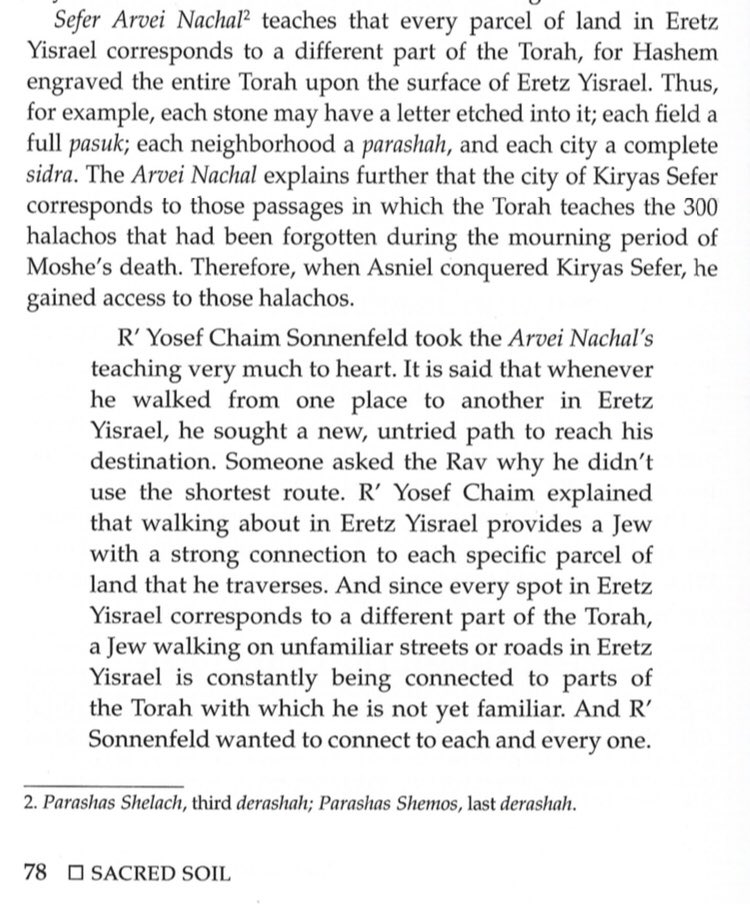 Sefer Arvei Nachal$^2$ teaches that every parcel of land in Eretz Yisrael corresponds to a different part of the Torah, for Hashem engraved the entire Torah upon the surface of Eretz Yisrael. Thus, for example, each stone may have a letter etched into it; each field a full pasuk; each neighborhood a parashah, and each city a complete sidra. The Arvei Nachal explains further that the city of Kiryas Sefer corresponds to those passages in which the Torah teaches the 300 halachos that had been forgotten during the mourning period of Moshe's death. Therefore, when Asniel conquered Kiryas Sefer, he gained access to those halachos.

R' Yosef Chaim Sonnenfeld took the Arvei Nachal's teaching very much to heart. It is said that whenever he walked from one place to another in Eretz Yisrael, he sought a new, untried path to reach his destination. Someone asked the Rav why he didn't use the shortest route. R' Yosef Chaim explained that walking about in Eretz Yisrael provides a Jew with a strong connection to each specific parcel of land that he traverses. And since every spot in Eretz Yisrael corresponds to a different part of the Torah, a Jew walking on unfamiliar streets or roads in Eretz Yisrael is constantly being connected to parts of the Torah with which he is not yet familiar. And R' Sonnenfeld wanted to connect to each and every one.

2. Parashas Shelach, third derashah; Parashas Shemos, last derashah.

78 □ SACRED SOIL